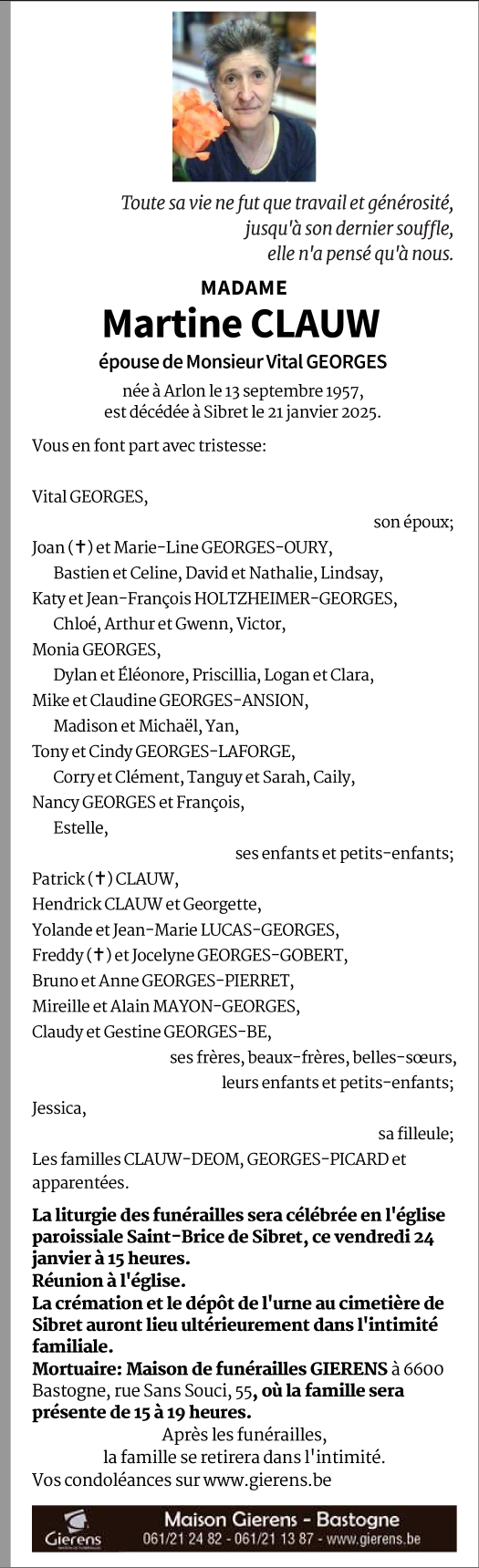 Toute sa vie ne fut que travail et générosité, jusqu'à son dernier souffle, elle n'a pensé qu'à nous.

MADAME
Martine CLAUW
épouse de Monsieur Vital GEORGES
née à Arlon le 13 septembre 1957, est décédée à Sibret le 21 janvier 2025.

Vous en font part avec tristesse:

Vital GEORGES,
son époux;
Joan (✝) et Marie-Line GEORGES-OURY,
Bastien et Celine, David et Nathalie, Lindsay,
Katy et Jean-François HOLTZHEIMER-GEORGES,
Chloé, Arthur et Gwenn, Victor,
Monia GEORGES,
Dylan et Éléonore, Priscillia, Logan et Clara,
Mike et Claudine GEORGES-ANSION,
Madison et Michaël, Yan,
Tony et Cindy GEORGES-LAFORGE,
Corry et Clément, Tanguy et Sarah, Caily,
Nancy GEORGES et François,
Estelle,
ses enfants et petits-enfants;
Patrick (✝) CLAUW,
Hendrick CLAUW et Georgette,
Yolande et Jean-Marie LUCAS-GEORGES,
Freddy (✝) et Jocelyne GEORGES-GOBERT,
Bruno et Anne GEORGES-PIERRET,
Mireille et Alain MAYON-GEORGES,
Claudy et Gestine GEORGES-BE,
ses frères, beaux-frères, belles-sœurs,
leurs enfants et petits-enfants;
Jessica,
sa filleule;
Les familles CLAUW-DEOM, GEORGES-PICARD et apparentées.

La liturgie des funérailles sera célébrée en l'église paroissiale Saint-Brice de Sibret, ce vendredi 24 janvier à 15 heures.
Réunion à l'église.
La crémation et le dépôt de l'urne au cimetière de Sibret auront lieu ultérieurement dans l'intimité familiale.
Mortuaire: Maison de funérailles GIERENS à 6600 Bastogne, rue Sans Souci, 55, où la famille sera présente de 15 à 19 heures.
Après les funérailles, la famille se retirera dans l'intimité.
Vos condoléances sur www.gierens.be

Gierens
Maison Gierens - Bastogne
061/21 24 82 - 061/21 13 87 - www.gierens.be